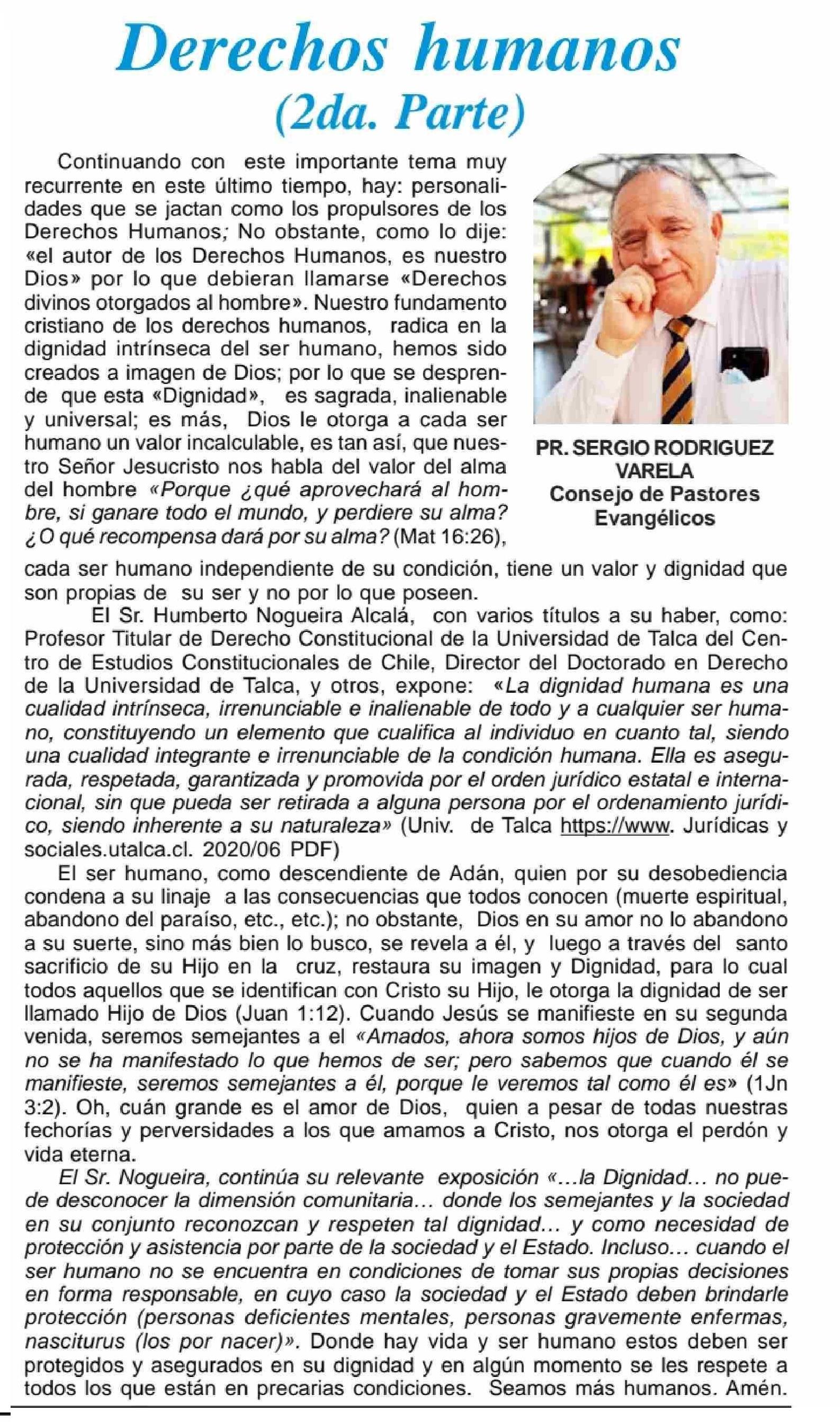 Derechos humanos
(2da. Parte)

Continuando con este importante tema muy recurrente en este último tiempo, hay: personalidades que se jactan como los propulsores de los Derechos Humanos; No obstante, como lo dije: «el autor de los Derechos Humanos, es nuestro Dios» por lo que debieran llamarse «Derechos divinos otorgados al hombre». Nuestro fundamento cristiano de los derechos humanos, radica en la dignidad intrínseca del ser humano, hemos sido creados a imagen de Dios; por lo que se desprende que esta «Dignidad», es sagrada, inalienable y universal; es más, Dios le otorga a cada ser humano un valor incalculable, es tan así, que nuestro Señor Jesucristo nos habla del valor del alma del hombre «Porque ¿qué aprovechará al hombre, si ganare todo el mundo, y perdiere su alma? ¿O qué recompensa dará por su alma? (Mat 16:26), cada ser humano independiente de su condición, tiene un valor y dignidad que son propias de su ser y no por lo que poseen.

PR. SERGIO RODRIGUEZ VARELA
Consejo de Pastores Evangélicos

El Sr. Humberto Nogueira Alcalá, con varios títulos a su haber, como: Profesor Titular de Derecho Constitucional de la Universidad de Talca del Centro de Estudios Constitucionales de Chile, Director del Doctorado en Derecho de la Universidad de Talca, y otros, expone: «La dignidad humana es una cualidad intrínseca, irrenunciable e inalienable de todo y a cualquier ser humano, constituyendo un elemento que cualifica al individuo en cuanto tal, siendo una cualidad integrante e irrenunciable de la condición humana. Ella es asegurada, respetada, garantizada y promovida por el orden jurídico estatal e internacional, sin que pueda ser retirada a alguna persona por el ordenamiento jurídico, siendo inherente a su naturaleza» (Univ. de Talca https://www. Jurídicas y sociales.utalca.cl. 2020/06 PDF)

El ser humano, como descendiente de Adán, quien por su desobediencia condena a su linaje a las consecuencias que todos conocen (muerte espiritual, abandono del paraíso, etc., etc.); no obstante, Dios en su amor no lo abandono a su suerte, sino más bien lo busco, se revela a él, y luego a través del santo sacrificio de su Hijo en la cruz, restaura su imagen y Dignidad, para lo cual todos aquellos que se identifican con Cristo su Hijo, le otorga la dignidad de ser llamado Hijo de Dios (Juan 1:12). Cuando Jesús se manifieste en su segunda venida, seremos semejantes a el «Amados, ahora somos hijos de Dios, y aún no se ha manifestado lo que hemos de ser; pero sabemos que cuando él se manifieste, seremos semejantes a él, porque le veremos tal como él es» (1Jn 3:2). Oh, cuán grande es el amor de Dios, quien a pesar de todas nuestras fechorías y perversidades a los que amamos a Cristo, nos otorga el perdón y vida eterna.

El Sr. Nogueira, continúa su relevante exposición «...la Dignidad... no puede desconocer la dimensión comunitaria... donde los semejantes y la sociedad en su conjunto reconozcan y respeten tal dignidad... y como necesidad de protección y asistencia por parte de la sociedad y el Estado. Incluso... cuando el ser humano no se encuentra en condiciones de tomar sus propias decisiones en forma responsable, en cuyo caso la sociedad y el Estado deben brindarle protección (personas deficientes mentales, personas gravemente enfermas, nasciturus (los por nacer)». Donde hay vida y ser humano estos deben ser protegidos y asegurados en su dignidad y en algún momento se les respete a todos los que están en precarias condiciones. Seamos más humanos. Amén.